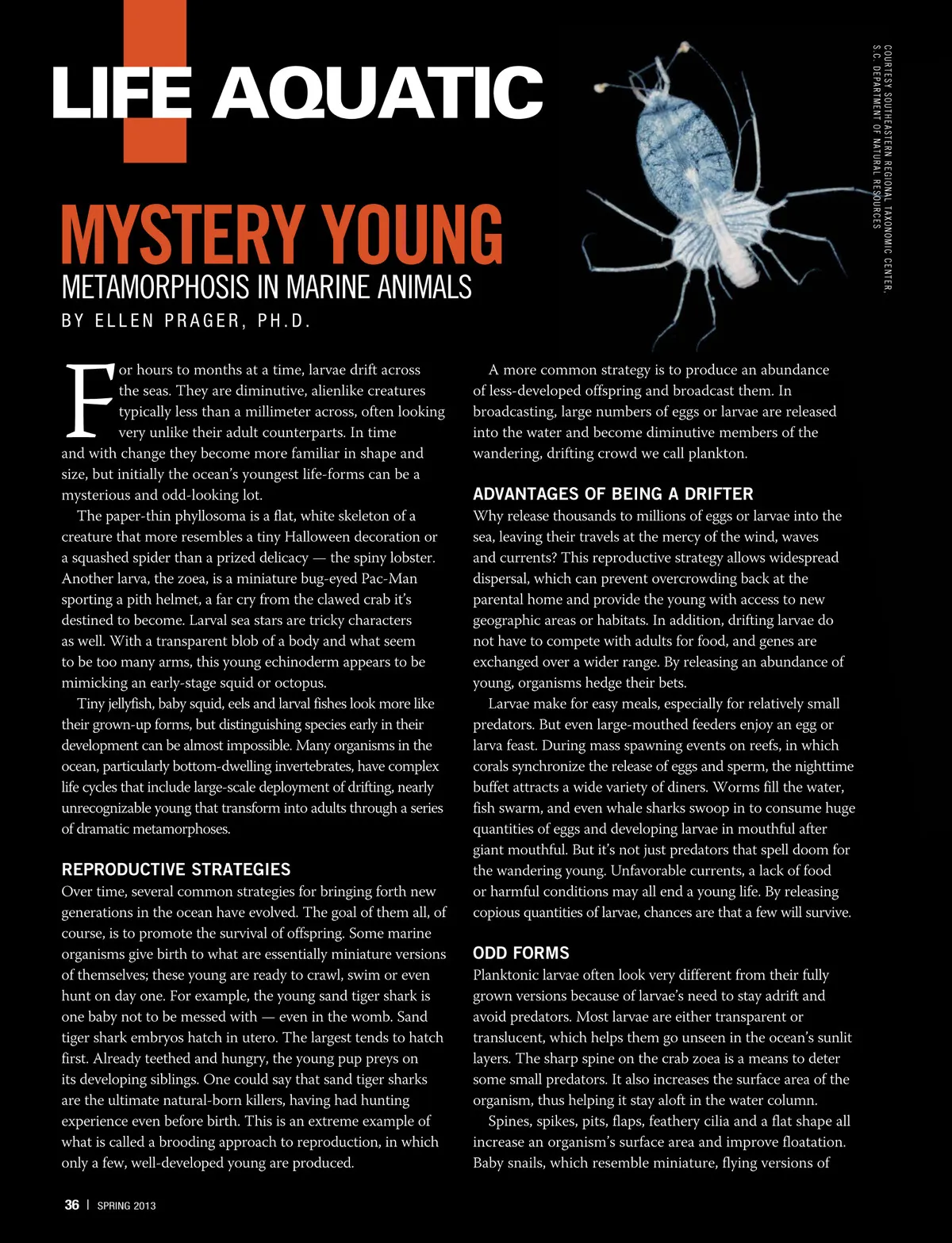 LIFE AQUATIC

COURTESY SOUTHEASTERN REGIONAL TAXONOMIC CENTER, S.C. DEPARTMENT OF NATURAL RESOURCES

MYSTERY YOUNG

METAMORPHOSIS IN MARINE ANIMALS

BY ELLEN PRAGER, PH.D.

For hours to months at a time, larvae drift across the seas. They are diminutive, alienlike creatures typically less than a millimeter across, often looking very unlike their adult counterparts. In time and with change they become more familiar in shape and size, but initially the ocean's youngest life-forms can be a mysterious and odd-looking lot.

The paper-thin phyllosoma is a flat, white skeleton of a creature that more resembles a tiny Halloween decoration or a squashed spider than a prized delicacy — the spiny lobster. Another larva, the zoea, is a miniature bug-eyed Pac-Man sporting a pith helmet, a far cry from the clawed crab it's destined to become. Larval sea stars are tricky characters as well. With a transparent blob of a body and what seem to be too many arms, this young echinoderm appears to be mimicking an early-stage squid or octopus.

Tiny jellyfish, baby squid, eels and larval fishes look more like their grown-up forms, but distinguishing species early in their development can be almost impossible. Many organisms in the ocean, particularly bottom-dwelling invertebrates, have complex life cycles that include large-scale deployment of drifting, nearly unrecognizable young that transform into adults through a series of dramatic metamorphoses.

REPRODUCTIVE STRATEGIES

Over time, several common strategies for bringing forth new generations in the ocean have evolved. The goal of them all, of course, is to promote the survival of offspring. Some marine organisms give birth to what are essentially miniature versions of themselves; these young are ready to crawl, swim or even hunt on day one. For example, the young sand tiger shark is one baby not to be messed with — even in the womb. Sand tiger shark embryos hatch in utero. The largest tends to hatch first. Already teethed and hungry, the young pup preys on its developing siblings. One could say that sand tiger sharks are the ultimate natural-born killers, having had hunting experience even before birth. This is an extreme example of what is called a brooding approach to reproduction, in which only a few, well-developed young are produced.

A more common strategy is to produce an abundance of less-developed offspring and broadcast them. In broadcasting, large numbers of eggs or larvae are released into the water and become diminutive members of the wandering, drifting crowd we call plankton.

ADVANTAGES OF BEING A DRIFTER

Why release thousands to millions of eggs or larvae into the sea, leaving their travels at the mercy of the wind, waves and currents? This reproductive strategy allows widespread dispersal, which can prevent overcrowding back at the parental home and provide the young with access to new geographic areas or habitats. In addition, drifting larvae do not have to compete with adults for food, and genes are exchanged over a wider range. By releasing an abundance of young, organisms hedge their bets.

Larvae make for easy meals, especially for relatively small predators. But even large-mouthed feeders enjoy an egg or larva feast. During mass spawning events on reefs, in which corals synchronize the release of eggs and sperm, the nighttime buffet attracts a wide variety of diners. Worms fill the water, fish swarm, and even whale sharks swoop in to consume huge quantities of eggs and developing larvae in mouthful after giant mouthful. But it's not just predators that spell doom for the wandering young. Unfavorable currents, a lack of food or harmful conditions may all end a young life. By releasing copious quantities of larvae, chances are that a few will survive.

ODD FORMS

Planktonic larvae often look very different from their fully grown versions because of larvae's need to stay adrift and avoid predators. Most larvae are either transparent or translucent, which helps them go unseen in the ocean's sunlit layers. The sharp spine on the crab zoea is a means to deter some small predators. It also increases the surface area of the organism, thus helping it stay aloft in the water column.

Spines, spikes, pits, flaps, feathery cilia and a flat shape all increase an organism's surface area and improve floatation. Baby snails, which resemble miniature, flying versions of

36 | SPRING 2013